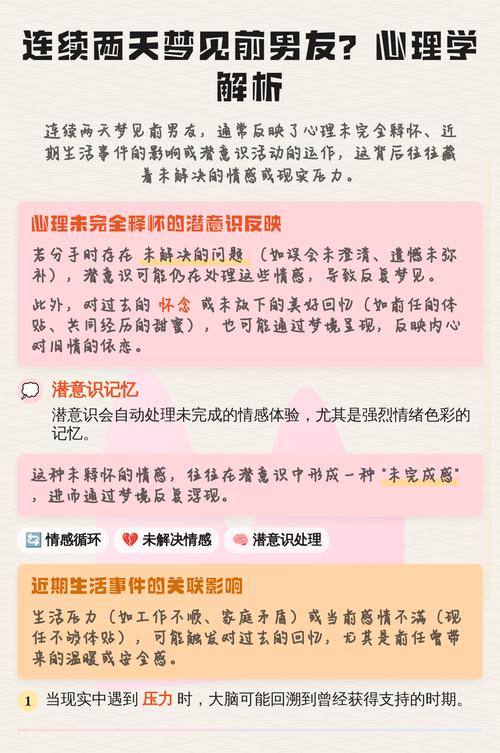 连续两天梦见前男友？心理学解析

连续两天梦见前男友，通常反映了心理未完全释怀、近期生活事件的影响或潜意识活动的运作，这背后往往藏着未解决的情感或现实压力。

心理未完全释怀的潜意识反映

若分手时存在未解决的问题（如误会未澄清、遗憾未弥补），潜意识可能仍在处理这些情感，导致反复梦见。

此外，对过去的怀念或未放下的美好回忆（如前任的体贴、共同经历的甜蜜），也可能通过梦境呈现，反映内心对旧情的依恋。

潜意识记忆

潜意识会自动处理未完成的情感体验，尤其是强烈情绪色彩的记忆。

这种未释怀的情感，往往在潜意识中形成一种“未完成感”，进而通过梦境反复浮现。

情感循环 未解决情感 潜意识处理

近期生活事件的关联影响

生活压力（如工作不顺、家庭矛盾）或当前感情不满（现任不够体贴），可能触发对过去的回忆，尤其是前任曾带来的温暖或安全感。

1 当现实中遇到压力时，大脑可能回溯到曾经获得支持的时期。